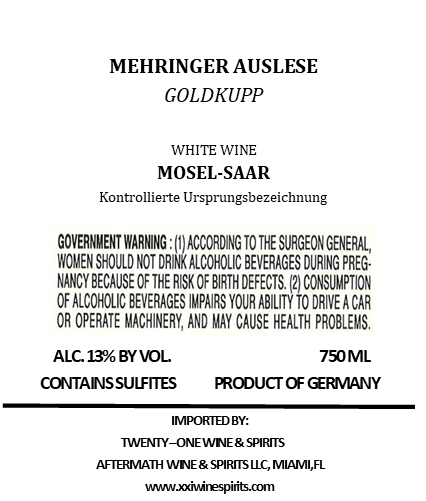 MEHRINGER AUSLESE
GOLDKUPP

WHITE WINE
MOSEL-SAAR
Kontrollierte Ursprungsbezeichnung

GOVERNMENT WARNING : (1) ACCORDING TO THE SURGEON GENERAL, WOMEN SHOULD NOT DRINK ALCOHOLIC BEVERAGES DURING PREGNANCY BECAUSE OF THE RISK OF BIRTH DEFECTS. (2) CONSUMPTION OF ALCOHOLIC BEVERAGES IMPAIRS YOUR ABILITY TO DRIVE A CAR OR OPERATE MACHINERY, AND MAY CAUSE HEALTH PROBLEMS.

ALC. 13% BY VOL. 750 ML
CONTAINS SULFITES PRODUCT OF GERMANY

IMPORTED BY:
TWENTY–ONE WINE & SPIRITS
AFTERMATH WINE & SPIRITS LLC, MIAMI,FL
www.xxiwinespirits.com